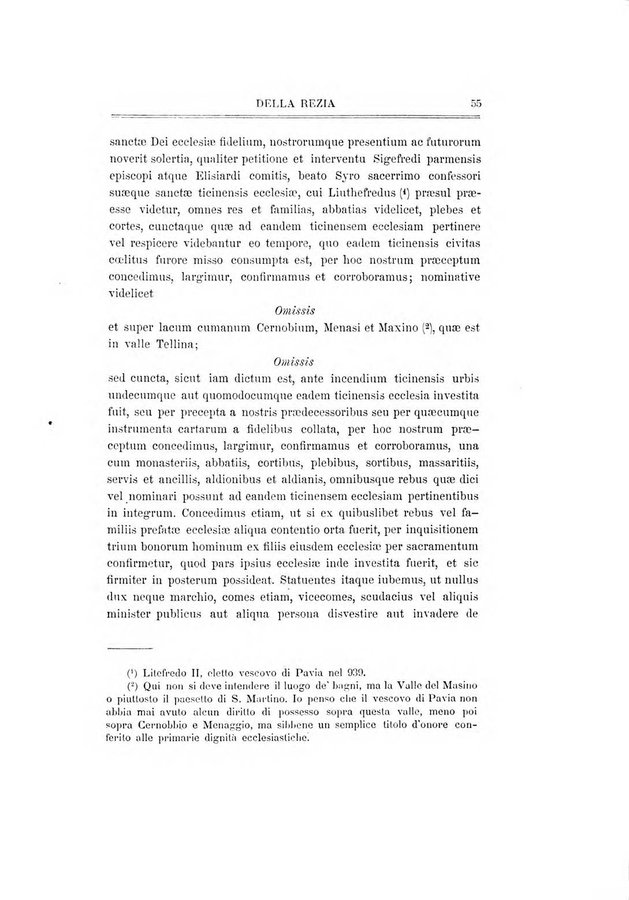 DELLA REZIA 55

sanctæ Dei ecclesiæ fidelium, nostrorumque presentium ac futurorum noverit solertia, qualiter petitione et interventu Sigefredi parmensis episcopi atque Elisiardi comitis, beato Syro sacerrimo confessori suæque sanctæ ticinensis ecclesiæ, cui Liuthefredus (¹) præsul præesse videtur, omnes res et familias, abbatias videlicet, plebes et cortes, cunctaque quæ ad eandem ticinensem ecclesiam pertinere vel respicere videbantur eo tempore, quo eadem ticinensis civitas cœlitus furore misso consumpta est, per hoc nostrum præceptum concedimus, largimur, confirmamus et corroboramus; nominative videlicet

Omissis

et super lacum cumanum Cernobium, Menasi et Maxino (²), quæ est in valle Tellina;

Omissis

sed cuncta, sicut iam dictum est, ante incendium ticinensis urbis undecumque aut quomodocumque eadem ticinensis ecclesia investita fuit, seu per precepta a nostris prædecessoribus seu per quæcumque instrumenta cartarum a fidelibus collata, per hoc nostrum præceptum concedimus, largimur, confirmamus et corroboramus, una cum monasteriis, abbatiis, cortibus, plebibus, sortibus, massaritiis, servis et ancillis, aldionibus et aldianis, omnibusque rebus quæ dici vel nominari possunt ad eandem ticinensem ecclesiam pertinentibus in integrum. Concedimus etiam, ut si ex quibuslibet rebus vel familiis prefatæ ecclesiæ aliqua contentio orta fuerit, per inquisitionem trium bonorum hominum ex filiis eiusdem ecclesiæ per sacramentum confirmetur, quod pars ipsius ecclesiæ inde investita fuerit, et sic firmiter in posterum possideat. Statuentes itaque iubemus, ut nullus dux neque marchio, comes etiam, vicecomes, scudacius vel aliquis minister publicus aut aliqua persona disvestire aut invadere de

(¹) Litefredo II, eletto vescovo di Pavia nel 939.
(²) Qui non si deve intendere il luogo de' bagni, ma la Valle del Masino o piuttosto il paesetto di S. Martino. Io penso che il vescovo di Pavia non abbia mai avuto alcun diritto di possesso sopra questa valle, meno poi sopra Cernobbio e Menaggio, ma sibbene un semplice titolo d'onore conferito alle primarie dignità ecclesiastiche.